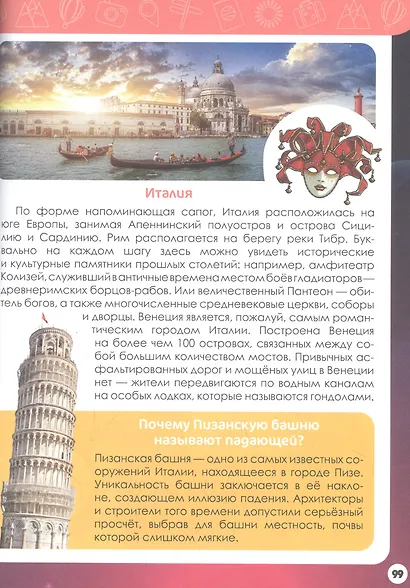 Италия

По форме напоминающая сапог, Италия расположилась на юге Европы, занимая Апеннинский полуостров и острова Сицилию и Сардинию. Рим располагается на берегу реки Тибр. Буквально на каждом шагу здесь можно увидеть исторические и культурные памятники прошлых столетий: например, амфитеатр Колизей, служивший в античные времена местом боёв гладиаторов — древнеримских борцов-рабов. Или величественный Пантеон — обитель богов, а также многочисленные средневековые церкви, соборы и дворцы. Венеция является, пожалуй, самым романтическим городом Италии. Построена Венеция на более чем 100 островах, связанных между собой большим количеством мостов. Привычных асфальтированных дорог и мощёных улиц в Венеции нет — жители передвигаются по водным каналам на особых лодках, которые называются гондолами.

Почему Пизанскую башню называют падающей?

Пизанская башня — одно из самых известных сооружений Италии, находящееся в городе Пизе. Уникальность башни заключается в её наклоне, создающем иллюзию падения. Архитекторы и строители того времени допустили серьёзный просчёт, выбрав для башни местность, почвы которой слишком мягкие.

99